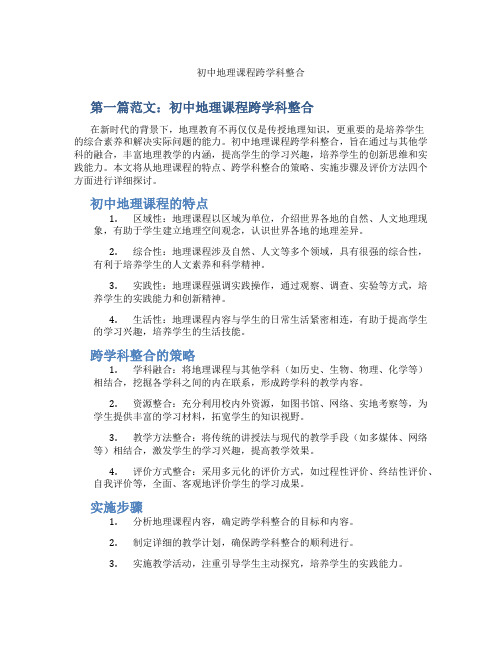 初中地理课程跨学科整合

第一篇范文：初中地理课程跨学科整合

在新时代的背景下，地理教育不再仅仅是传授地理知识，更重要的是培养学生的综合素养和解决实际问题的能力。初中地理课程跨学科整合，旨在通过与其他学科的融合，丰富地理教学的内涵，提高学生的学习兴趣，培养学生的创新思维和实践能力。本文将从地理课程的特点、跨学科整合的策略、实施步骤及评价方法四个方面进行详细探讨。

初中地理课程的特点

1. 区域性：地理课程以区域为单位，介绍世界各地的自然、人文地理现象，有助于学生建立地理空间观念，认识世界各地的地理差异。

2. 综合性：地理课程涉及自然、人文等多个领域，具有很强的综合性，有利于培养学生的人文素养和科学精神。

3. 实践性：地理课程强调实践操作，通过观察、调查、实验等方式，培养学生的实践能力和创新精神。

4. 生活性：地理课程内容与学生的日常生活紧密相连，有助于提高学生的学习兴趣，培养学生的生活技能。

跨学科整合的策略

1. 学科融合：将地理课程与其他学科（如历史、生物、物理、化学等）相结合，挖掘各学科之间的内在联系，形成跨学科的教学内容。

2. 资源整合：充分利用校内外资源，如图书馆、网络、实地考察等，为学生提供丰富的学习材料，拓宽学生的知识视野。

3. 教学方法整合：将传统的讲授法与现代的教学手段（如多媒体、网络等）相结合，激发学生的学习兴趣，提高教学效果。

4. 评价方式整合：采用多元化的评价方式，如过程性评价、终结性评价、自我评价等，全面、客观地评价学生的学习成果。

实施步骤

1. 分析地理课程内容，确定跨学科整合的目标和内容。

2. 制定详细的教学计划，确保跨学科整合的顺利进行。

3. 实施教学活动，注重引导学生主动探究，培养学生的实践能力。